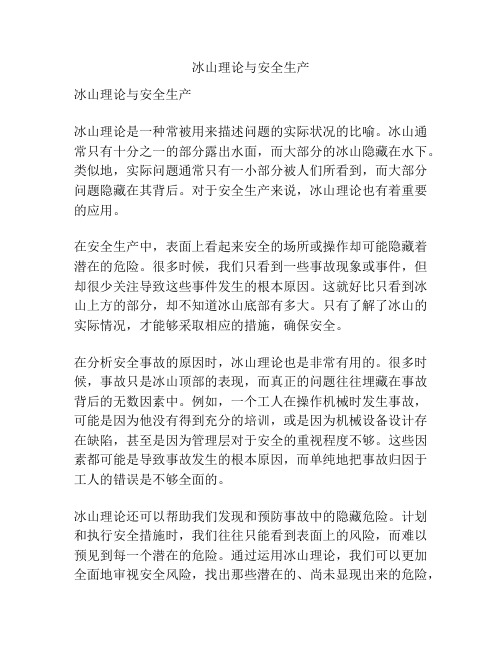 冰山理论与安全生产

冰山理论与安全生产

冰山理论是一种常被用来描述问题的实际状况的比喻。冰山通常只有十分之一的部分露出水面，而大部分的冰山隐藏在水下。类似地，实际问题通常只有一小部分被人们所看到，而大部分问题隐藏在其背后。对于安全生产来说，冰山理论也有着重要的应用。

在安全生产中，表面上看起来安全的场所或操作却可能隐藏着潜在的危险。很多时候，我们只看到一些事故现象或事件，但却很少关注导致这些事件发生的根本原因。这就好比只看到冰山上方的部分，却不知道冰山底部有多大。只有了解了冰山的实际情况，才能够采取相应的措施，确保安全。

在分析安全事故的原因时，冰山理论也是非常有用的。很多时候，事故只是冰山顶部的表现，而真正的问题往往埋藏在事故背后的无数因素中。例如，一个工人在操作机械时发生事故，可能是因为他没有得到充分的培训，或是因为机械设备设计存在缺陷，甚至是因为管理层对于安全的重视程度不够。这些因素都可能是导致事故发生的根本原因，而单纯地把事故归因于工人的错误是不够全面的。

冰山理论还可以帮助我们发现和预防事故中的隐藏危险。计划和执行安全措施时，我们往往只能看到表面上的风险，而难以预见到每一个潜在的危险。通过运用冰山理论，我们可以更加全面地审视安全风险，找出那些潜在的、尚未显现出来的危险，